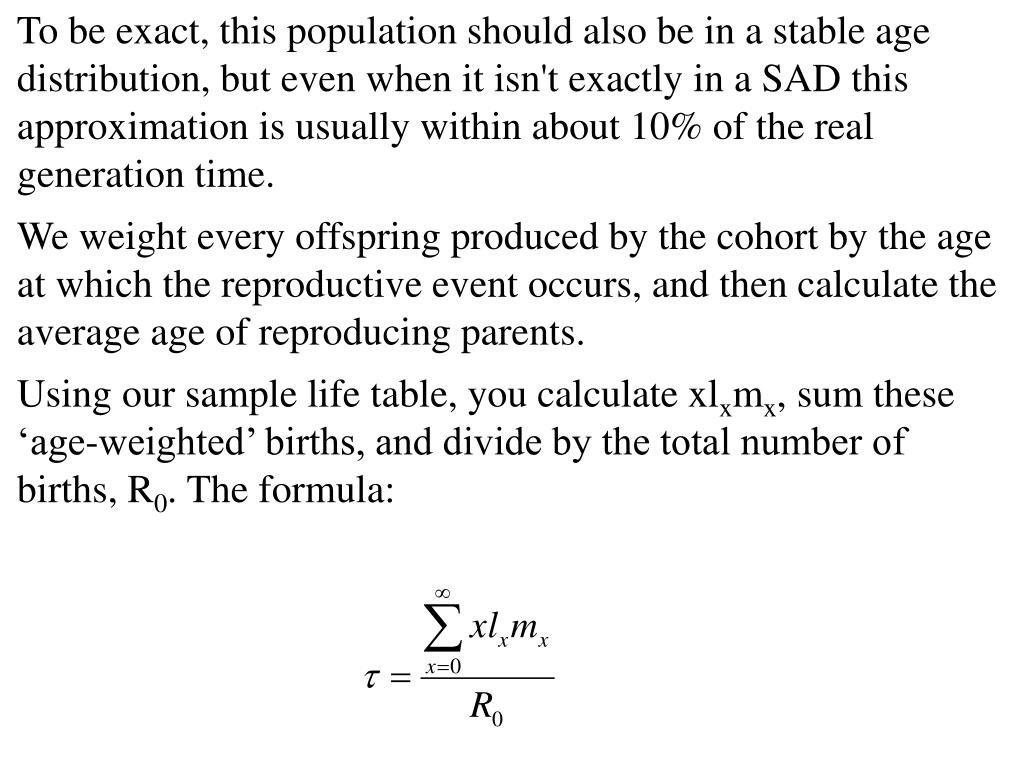 To be exact, this population should also be in a stable age distribution, but even when it isn't exactly in a SAD this approximation is usually within about 10% of the real generation time.

We weight every offspring produced by the cohort by the age at which the reproductive event occurs, and then calculate the average age of reproducing parents.

Using our sample life table, you calculate $xl_xm_x$, sum these ‘age-weighted’ births, and divide by the total number of births, $R_0$. The formula:

$\tau = \frac{\sum_{x=0}^{\infty} xl_xm_x}{R_0}$